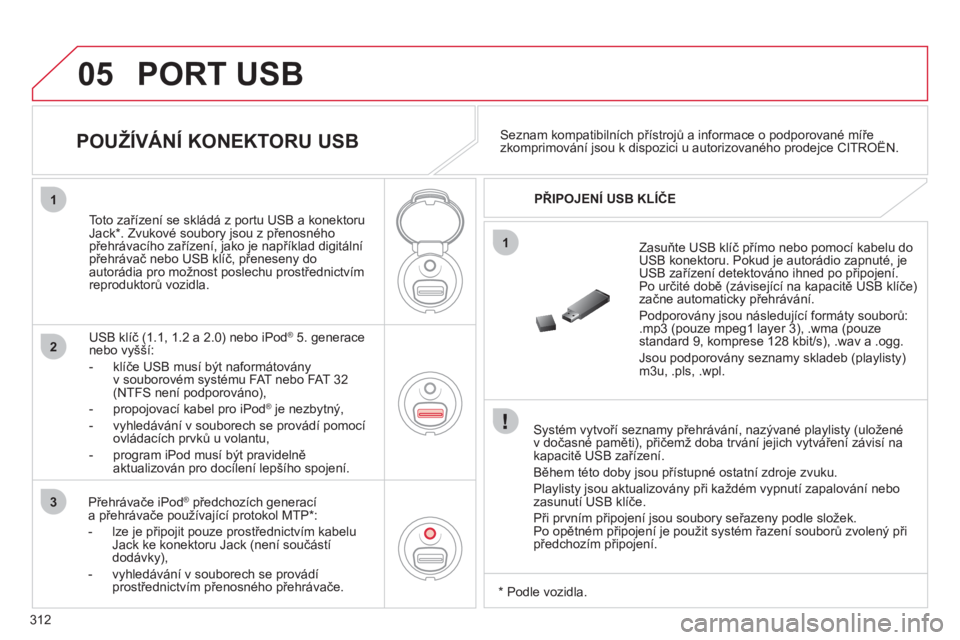 05 PORT USB

POUŽÍVÁNÍ KONEKTORU USB

1

Toto zařízení se skládá z portu USB a konektoru Jack*. Zvukové soubory jsou z přenosného přehrávacího zařízení, jako je například digitální přehrávač nebo USB klíč, přeneseny do autorádia pro možnost poslechu prostřednictvím reproduktorů vozidla.

2

USB klíč (1.1, 1.2 a 2.0) nebo iPod® 5. generace nebo vyšší:

- klíče USB musí být naformátovány v souborovém systému FAT nebo FAT 32 (NTFS není podporováno),

- propojovací kabel pro iPod® je nezbytný,

- vyhledávání v souborech se provádí pomocí ovládacích prvků u volantu,

- program iPod musí být pravidelně aktualizován pro docílení lepšího spojení.

3

Přehrávače iPod® předchozích generací a přehrávače používající protokol MTP*:

- lze je připojit pouze prostřednictvím kabelu Jack ke konektoru Jack (není součástí dodávky),

- vyhledávání v souborech se provádí prostřednictvím přenosného přehrávače.

Seznam kompatibilních přístrojů a informace o podporované míře zkomprimování jsou k dispozici u autorizovaného prodejce CITROËN.

PŘIPOJENÍ USB KLÍČE

1

Zasuňte USB klíč přímo nebo pomocí kabelu do USB konektoru. Pokud je autorádio zapnuté, je USB zařízení detektováno ihned po připojení. Po určité době (závisející na kapacitě USB klíče) začne automaticky přehrávání.

Podporovány jsou následující formáty souborů: .mp3 (pouze mpeg1 layer 3), .wma (pouze standard 9, komprese 128 kbit/s), .wav a .ogg.

Jsou podporovány seznamy skladeb (playlisty) m3u, .pls, .wpl.

!

Systém vytvoří seznamy přehrávání, nazývané playlisty (uložené v dočasné paměti), přičemž doba trvání jejich vytváření závisí na kapacitě USB zařízení.

Během této doby jsou přístupné ostatní zdroje zvuku.

Playlisty jsou aktualizovány při každém vypnutí zapalování nebo zasunutí USB klíče.

Při prvním připojení jsou soubory seřazeny podle složek. Po opětném připojení je použit systém řazení souborů zvolený při předchozím připojení.

* Podle vozidla.

312

carmanualsonline.info